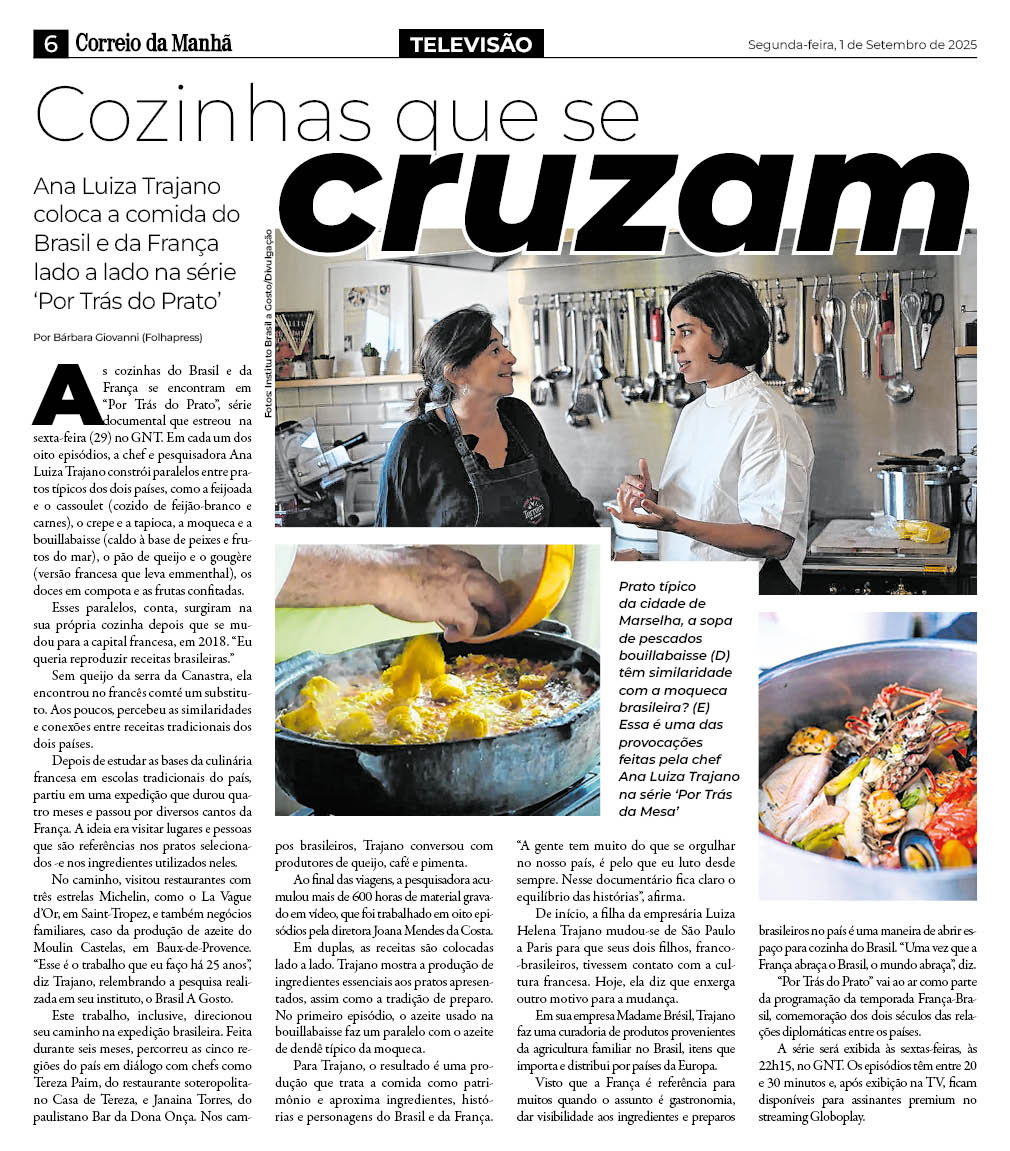 6 Correio da Manhã

TELEVISÃO

Segunda-feira, 1 de Setembro de 2025

Cozinhas que se cruzam

Ana Luiza Trajano coloca a comida do Brasil e da França lado a lado na série 'Por Trás do Prato'

Por Bárbara Giovanni (Folhapress)

Fotos: Instituto Brasil a Gosto/Divulgação

As cozinhas do Brasil e da França se encontram em "Por Trás do Prato", série documental que estreou na sexta-feira (29) no GNT. Em cada um dos oito episódios, a chef e pesquisadora Ana Luiza Trajano constrói paralelos entre pratos típicos dos dois países, como a feijoada e o cassoulet (cozido de feijão-branco e carnes), o crepe e a tapioca, a moqueca e a bouillabaisse (caldo à base de peixes e frutos do mar), o pão de queijo e o gougère (versão francesa que leva emmenthal), os doces em compota e as frutas confitadas.

Esses paralelos, conta, surgiram na sua própria cozinha depois que se mudou para a capital francesa, em 2018. "Eu queria reproduzir receitas brasileiras."

Sem queijo da serra da Canastra, ela encontrou no francês comté um substituto. Aos poucos, percebeu as similaridades e conexões entre receitas tradicionais dos dois países.

Depois de estudar as bases da culinária francesa em escolas tradicionais do país, partiu em uma expedição que durou quatro meses e passou por diversos cantos da França. A ideia era visitar lugares e pessoas que são referências nos pratos selecionados -e nos ingredientes utilizados neles.

No caminho, visitou restaurantes com três estrelas Michelin, como o La Vague d'Or, em Saint-Tropez, e também negócios familiares, caso da produção de azeite do Moulin Castelas, em Baux-de-Provence. "Esse é o trabalho que eu faço há 25 anos", diz Trajano, relembrando a pesquisa realizada em seu instituto, o Brasil A Gosto.

Este trabalho, inclusive, direcionou seu caminho na expedição brasileira. Feita durante seis meses, percorreu as cinco regiões do país em diálogo com chefs como Tereza Paim, do restaurante soteropolitano Casa de Tereza, e Janaina Torres, do paulistano Bar da Dona Onça. Nos campos brasileiros, Trajano conversou com produtores de queijo, café e pimenta.

Ao final das viagens, a pesquisadora acumulou mais de 600 horas de material gravado em vídeo, que foi trabalhado em oito episódios pela diretora Joana Mendes da Costa.

Em duplas, as receitas são colocadas lado a lado. Trajano mostra a produção de ingredientes essenciais aos pratos apresentados, assim como a tradição de preparo. No primeiro episódio, o azeite usado na bouillabaisse faz um paralelo com o azeite de dendê típico da moqueca.

Para Trajano, o resultado é uma produção que trata a comida como patrimônio e aproxima ingredientes, histórias e personagens do Brasil e da França.

"A gente tem muito do que se orgulhar no nosso país, é pelo que eu luto desde sempre. Nesse documentário fica claro o equilíbrio das histórias", afirma.

De início, a filha da empresária Luiza Helena Trajano mudou-se de São Paulo a Paris para que seus dois filhos, franco-brasileiros, tivessem contato com a cultura francesa. Hoje, ela diz que enxerga outro motivo para a mudança.

Em sua empresa Madame Brésil, Trajano faz uma curadoria de produtos provenientes da agricultura familiar no Brasil, itens que importa e distribui por países da Europa.

Visto que a França é referência para muitos quando o assunto é gastronomia, dar visibilidade aos ingredientes e preparos brasileiros no país é uma maneira de abrir espaço para cozinha do Brasil. "Uma vez que a França abraça o Brasil, o mundo abraça", diz.

"Por Trás do Prato" vai ao ar como parte da programação da temporada França-Brasil, comemoração dos dois séculos das relações diplomáticas entre os países.

A série será exibida às sextas-feiras, às 22h15, no GNT. Os episódios têm entre 20 e 30 minutos e, após exibição na TV, ficam disponíveis para assinantes premium no streaming Globoplay.

Prato típico da cidade de Marselha, a sopa de pescados bouillabaisse (D) têm similaridade com a moqueca brasileira? (E) Essa é uma das provocações feitas pela chef Ana Luiza Trajano na série 'Por Trás da Mesa'